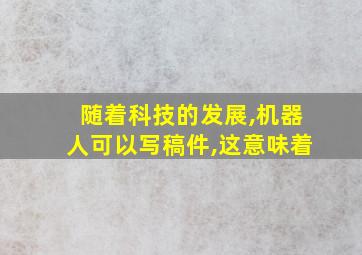 随着科技的发展,机器人可以写稿件,这意味着